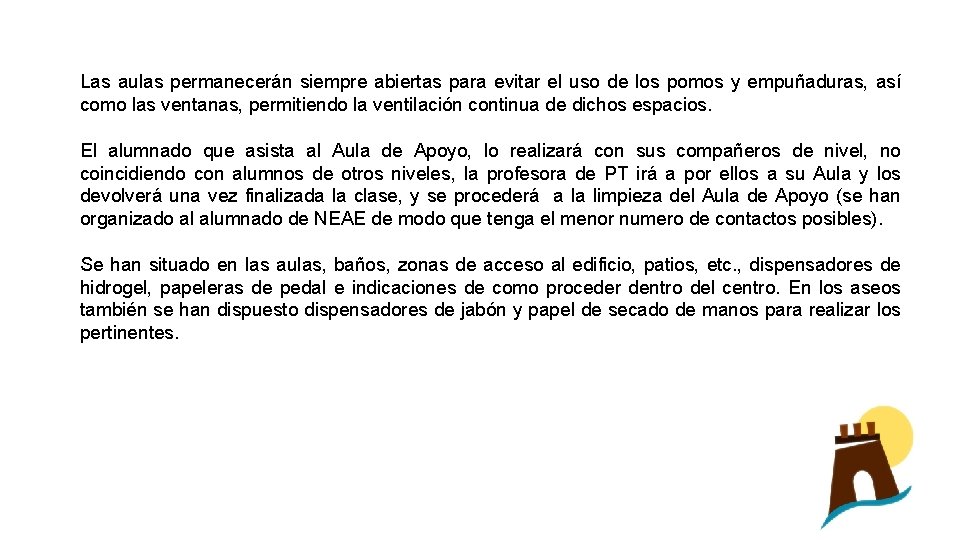 Las aulas permanecerán siempre abiertas para evitar el uso de los pomos y empuñaduras, así como las ventanas, permitiendo la ventilación continua de dichos espacios.

El alumnado que asista al Aula de Apoyo, lo realizará con sus compañeros de nivel, no coincidiendo con alumnos de otros niveles, la profesora de PT irá a por ellos a su Aula y los devolverá una vez finalizada la clase, y se procederá a la limpieza del Aula de Apoyo (se han organizado al alumnado de NEAE de modo que tenga el menor numero de contactos posibles).

Se han situado en las aulas, baños, zonas de acceso al edificio, patios, etc., dispensadores de hidrogel, papeleras de pedal e indicaciones de como proceder dentro del centro. En los aseos también se han dispuesto dispensadores de jabón y papel de secado de manos para realizar los pertinentes.